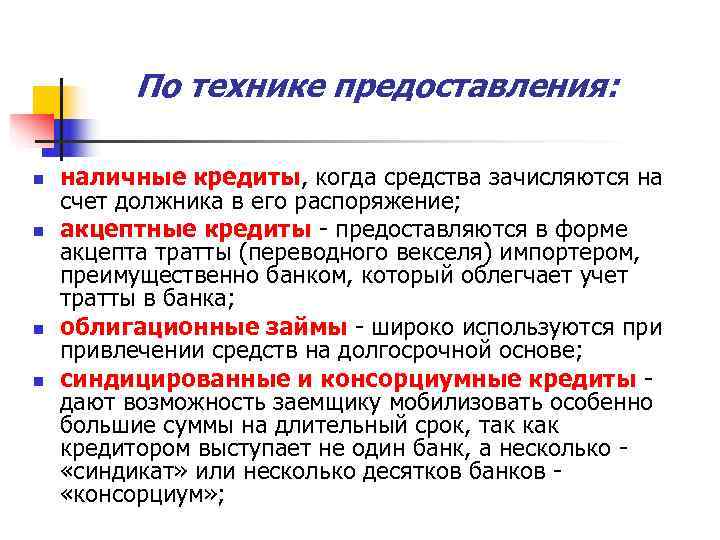 По технике предоставления:

- наличные кредиты, когда средства зачисляются на счет должника в его распоряжение;
- акцептные кредиты - предоставляются в форме акцепта тратты (переводного векселя) импортером, преимущественно банком, который облегчает учет тратты в банка;
- облигационные займы - широко используются при привлечении средств на долгосрочной основе;
- синдицированные и консорциумные кредиты - дают возможность заемщику мобилизовать особенно большие суммы на длительный срок, так как кредитором выступает не один банк, а несколько - «синдикат» или несколько десятков банков - «консорциум»;